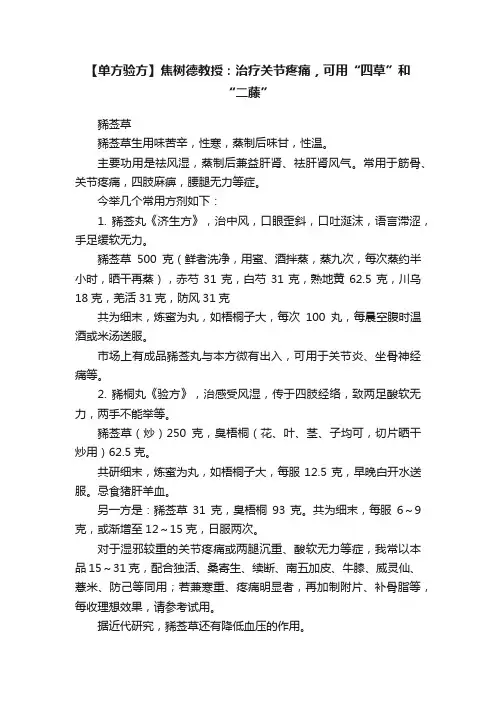 【单方验方】焦树德教授：治疗关节疼痛，可用“四草”和“二藤”

豨莶草

豨莶草生用味苦辛，性寒，蒸制后味甘，性温。

主要功用是祛风湿，蒸制后兼益肝肾、祛肝肾风气。常用于筋骨、关节疼痛，四肢麻痹，腰腿无力等症。

今举几个常用方剂如下：

1. 豨莶丸《济生方》，治中风，口眼歪斜，口吐涎沫，语言滞涩，手足缓软无力。

豨莶草 500 克（鲜者洗净，用蜜、酒拌蒸，蒸九次，每次蒸约半小时，晒干再蒸），赤芍 31 克，白芍 31 克，熟地黄 62.5 克，川乌 18 克，羌活 31 克，防风 31 克

共为细末，炼蜜为丸，如梧桐子大，每次 100 丸，每晨空腹时温酒或米汤送服。

市场上有成品豨莶丸与本方微有出入，可用于关节炎、坐骨神经痛等。

2. 豨桐丸《验方》，治感受风湿，传于四肢经络，致两足酸软无力，两手不能举等。

豨莶草（炒）250 克，臭梧桐（花、叶、茎、子均可，切片晒干炒用）62.5 克。

共研细末，炼蜜为丸，如梧桐子大，每服 12.5 克，早晚白开水送服。忌食猪肝羊血。

另一方是：豨莶草 31 克，臭梧桐 93 克。共为细末，每服 6～9 克，或渐增至 12～15 克，日服两次。

对于湿邪较重的关节疼痛或两腿沉重、酸软无力等症，我常以本品 15～31 克，配合独活、桑寄生、续断、南五加皮、牛膝、威灵仙、薏米、防己等同用；若兼寒重、疼痛明显者，再加制附片、补骨脂等，每收理想效果，请参考试用。

据近代研究，豨莶草还有降低血压的作用。